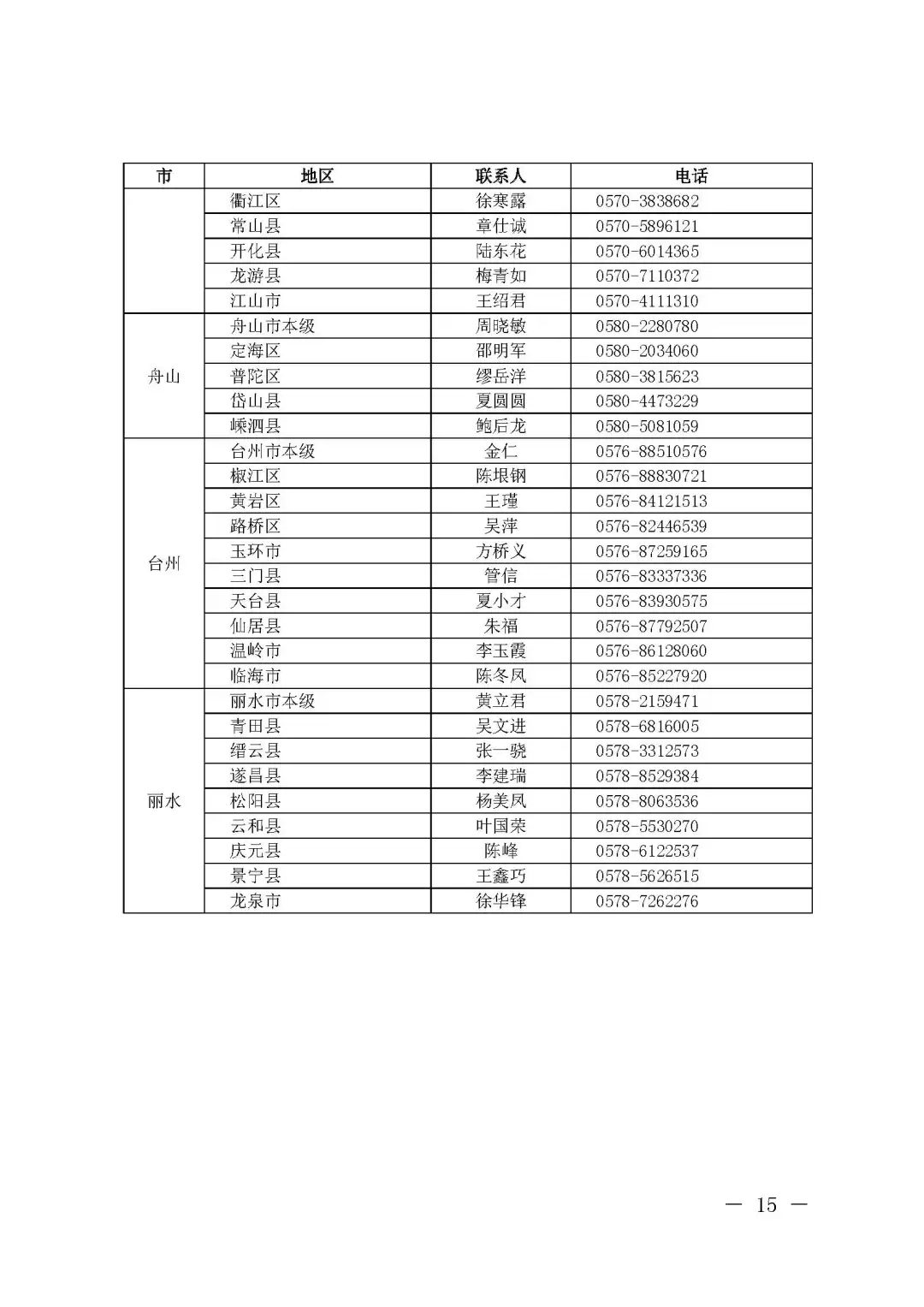 | 市 | 地区 | 联系人 | 电话 |
|---|---|---|---|
| | 衢江区 | 徐寒露 | 0570-3838682 |
| | 常山县 | 章仕诚 | 0570-5896121 |
| | 开化县 | 陆东花 | 0570-6014365 |
| | 龙游县 | 梅青如 | 0570-7110372 |
| | 江山市 | 王绍君 | 0570-4111310 |
| 舟山 | 舟山市本级 | 周晓敏 | 0580-2280780 |
| | 定海区 | 邵明军 | 0580-2034060 |
| | 普陀区 | 缪岳洋 | 0580-3815623 |
| | 岱山县 | 夏圆圆 | 0580-4473229 |
| | 嵊泗县 | 鲍后龙 | 0580-5081059 |
| 台州 | 台州市本级 | 金仁 | 0576-88510576 |
| | 椒江区 | 陈垠钢 | 0576-88830721 |
| | 黄岩区 | 王瑾 | 0576-84121513 |
| | 路桥区 | 吴萍 | 0576-82446539 |
| | 玉环市 | 方桥义 | 0576-87259165 |
| | 三门县 | 管信 | 0576-83337336 |
| | 天台县 | 夏小才 | 0576-83930575 |
| | 仙居县 | 朱福 | 0576-87792507 |
| | 温岭市 | 李玉霞 | 0576-86128060 |
| | 临海市 | 陈冬凤 | 0576-85227920 |
| 丽水 | 丽水市本级 | 黄立君 | 0578-2159471 |
| | 青田县 | 吴文进 | 0578-6816005 |
| | 缙云县 | 张一骁 | 0578-3312573 |
| | 遂昌县 | 李建瑞 | 0578-8529384 |
| | 松阳县 | 杨美凤 | 0578-8063536 |
| | 云和县 | 叶国荣 | 0578-5530270 |
| | 庆元县 | 陈峰 | 0578-6122537 |
| | 景宁县 | 王鑫巧 | 0578-5626515 |
| | 龙泉市 | 徐华锋 | 0578-7262276 |

— 15 —